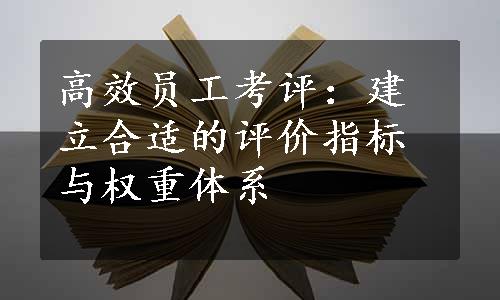 高效员工考评：建立合适的评价指标与权重体系